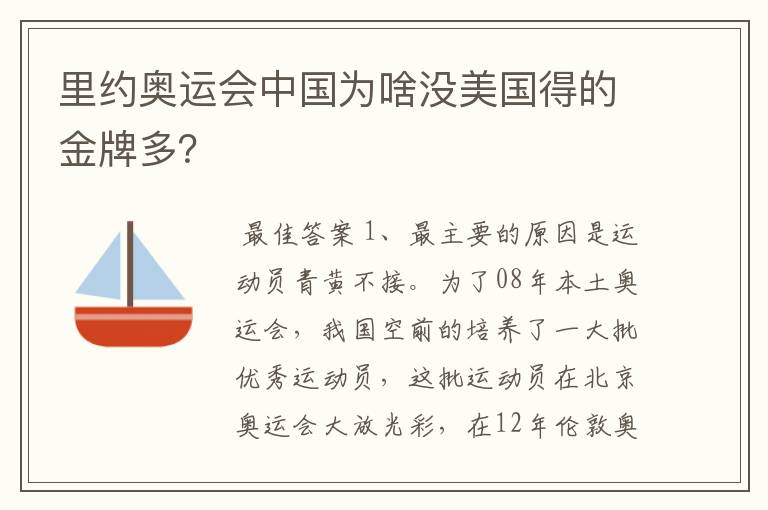 里约奥运会中国为啥没美国得的金牌多?

最佳答案 1、最主要的原因是运动员青黄不接。为了08年本土奥运会，我国空前的培养了一大批优秀运动员，这批运动员在北京奥运会大放光彩，在12年伦敦奥